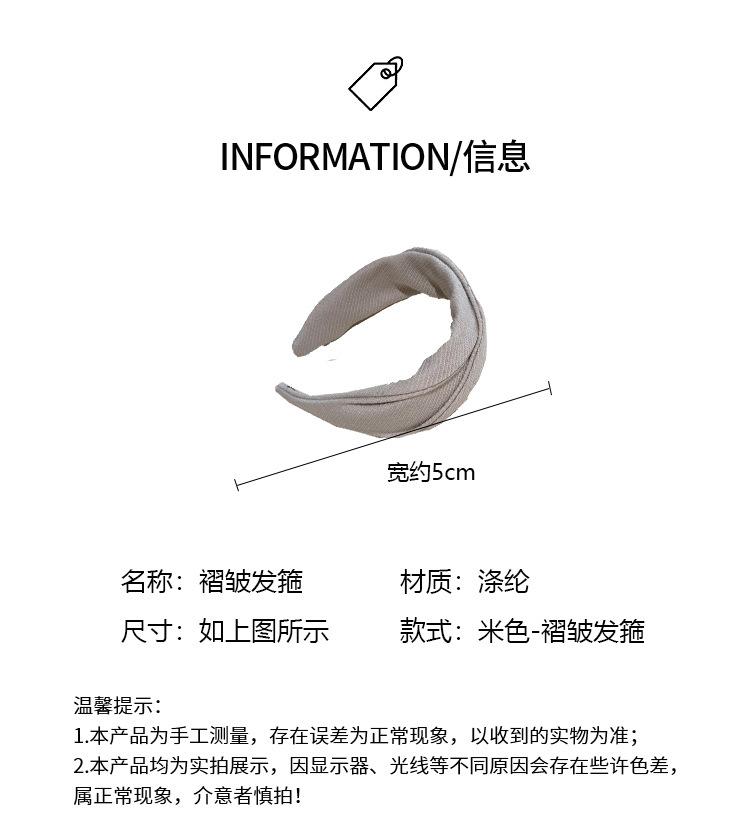 INFORMATION/信息

宽约5cm

名称：褶皱发箍 材质：涤纶

尺寸：如上图所示 款式：米色-褶皱发箍

温馨提示：
1.本产品为手工测量，存在误差为正常现象，以收到的实物为准；
2.本产品均为实拍展示，因显示器、光线等不同原因会存在些许色差，属正常现象，介意者慎拍！